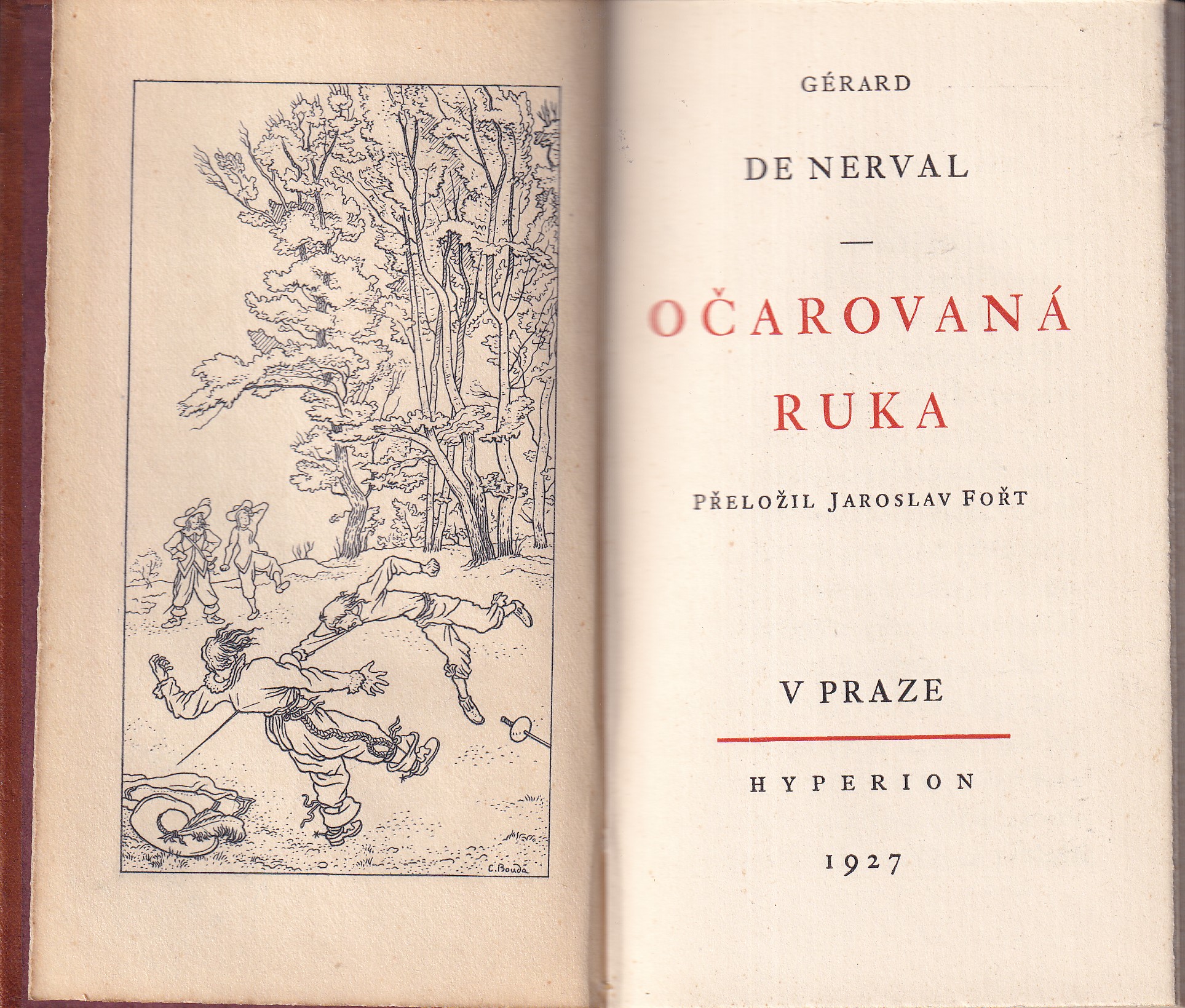 C. Bouda

GÉRARD

DE NERVAL

—

OČAROVANÁ RUKA

PŘELOŽIL JAROSLAV FOŘT

V PRAZE

HYPERION

1927